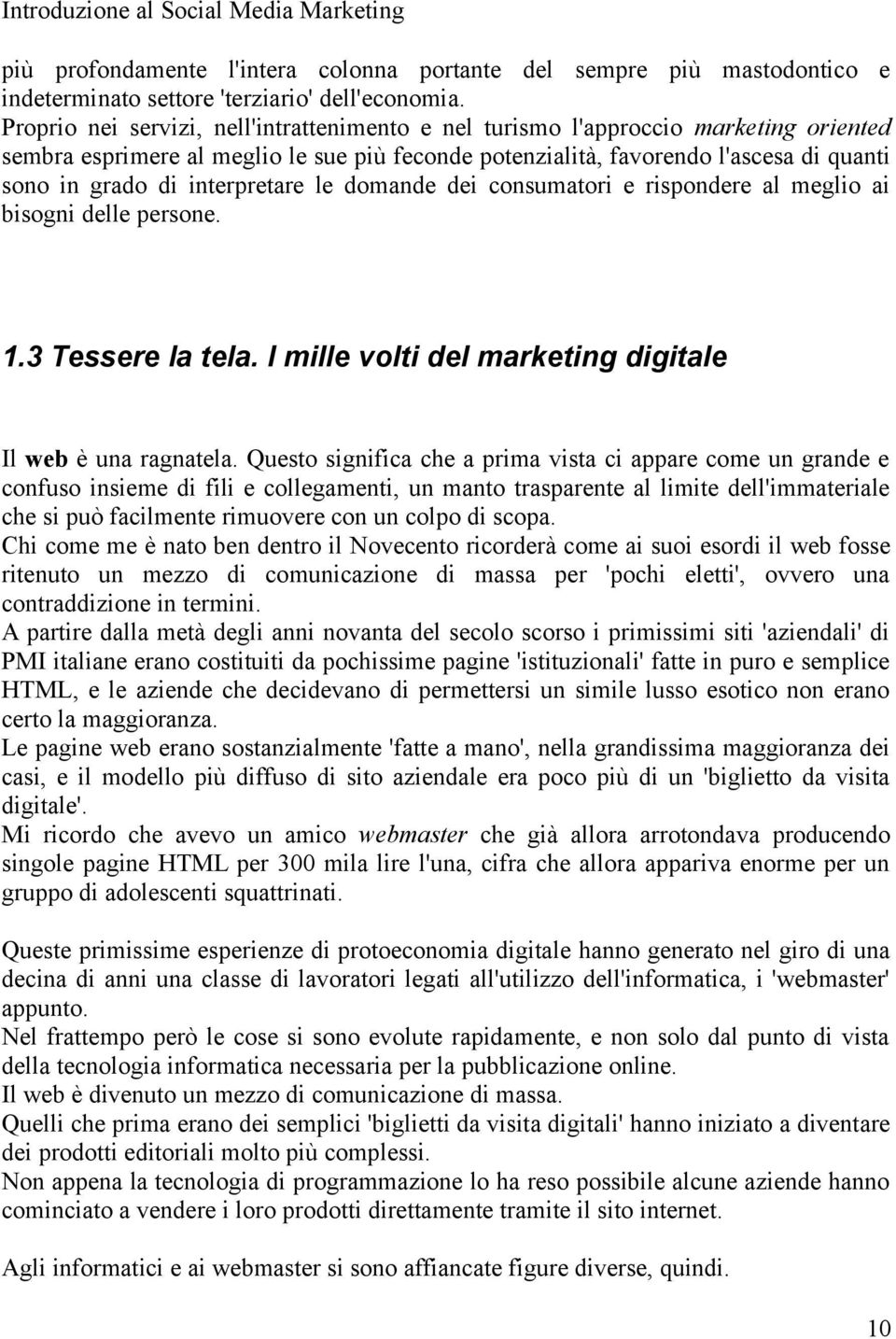 Introduzione al Social Media Marketing

più profondamente l'intera colonna portante del sempre più mastodontico e indeterminato settore 'terziario' dell'economia.
Proprio nei servizi, nell'intrattenimento e nel turismo l'approccio marketing oriented sembra esprimere al meglio le sue più feconde potenzialità, favorendo l'ascesa di quanti sono in grado di interpretare le domande dei consumatori e rispondere al meglio ai bisogni delle persone.

1.3 Tessere la tela. I mille volti del marketing digitale

Il web è una ragnatela. Questo significa che a prima vista ci appare come un grande e confuso insieme di fili e collegamenti, un manto trasparente al limite dell'immateriale che si può facilmente rimuovere con un colpo di scopa.
Chi come me è nato ben dentro il Novecento ricorderà come ai suoi esordi il web fosse ritenuto un mezzo di comunicazione di massa per 'pochi eletti', ovvero una contraddizione in termini.
A partire dalla metà degli anni novanta del secolo scorso i primissimi siti 'aziendali' di PMI italiane erano costituiti da pochissime pagine 'istituzionali' fatte in puro e semplice HTML, e le aziende che decidevano di permettersi un simile lusso esotico non erano certo la maggioranza.
Le pagine web erano sostanzialmente 'fatte a mano', nella grandissima maggioranza dei casi, e il modello più diffuso di sito aziendale era poco più di un 'biglietto da visita digitale'.
Mi ricordo che avevo un amico webmaster che già allora arrotondava producendo singole pagine HTML per 300 mila lire l'una, cifra che allora appariva enorme per un gruppo di adolescenti squattrinati.

Queste primissime esperienze di protoeconomia digitale hanno generato nel giro di una decina di anni una classe di lavoratori legati all'utilizzo dell'informatica, i 'webmaster' appunto.
Nel frattempo però le cose si sono evolute rapidamente, e non solo dal punto di vista della tecnologia informatica necessaria per la pubblicazione online.
Il web è divenuto un mezzo di comunicazione di massa.
Quelli che prima erano dei semplici 'biglietti da visita digitali' hanno iniziato a diventare dei prodotti editoriali molto più complessi.
Non appena la tecnologia di programmazione lo ha reso possibile alcune aziende hanno cominciato a vendere i loro prodotti direttamente tramite il sito internet.

Agli informatici e ai webmaster si sono affiancate figure diverse, quindi.

10